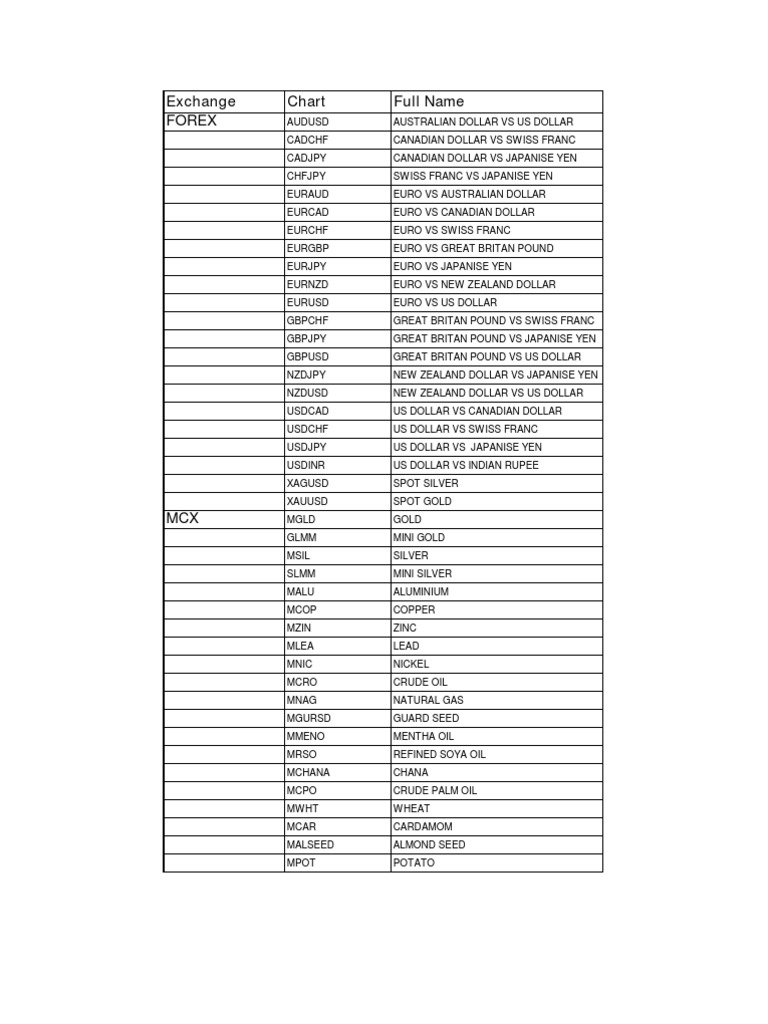 | Exchange | Chart | Full Name |
|---|---|---|
| FOREX | AUDUSD | AUSTRALIAN DOLLAR VS US DOLLAR |
| | CADCHF | CANADIAN DOLLAR VS SWISS FRANC |
| | CADJPY | CANADIAN DOLLAR VS JAPANISE YEN |
| | CHFJPY | SWISS FRANC VS JAPANISE YEN |
| | EURAUD | EURO VS AUSTRALIAN DOLLAR |
| | EURCAD | EURO VS CANADIAN DOLLAR |
| | EURCHF | EURO VS SWISS FRANC |
| | EURGBP | EURO VS GREAT BRITAN POUND |
| | EURJPY | EURO VS JAPANISE YEN |
| | EURNZD | EURO VS NEW ZEALAND DOLLAR |
| | EURUSD | EURO VS US DOLLAR |
| | GBPCHF | GREAT BRITAN POUND VS SWISS FRANC |
| | GBPJPY | GREAT BRITAN POUND VS JAPANISE YEN |
| | GBPUSD | GREAT BRITAN POUND VS US DOLLAR |
| | NZDJPY | NEW ZEALAND DOLLAR VS JAPANISE YEN |
| | NZDUSD | NEW ZEALAND DOLLAR VS US DOLLAR |
| | USDCAD | US DOLLAR VS CANADIAN DOLLAR |
| | USDCHF | US DOLLAR VS SWISS FRANC |
| | USDJPY | US DOLLAR VS JAPANISE YEN |
| | USDINR | US DOLLAR VS INDIAN RUPEE |
| | XAGUSD | SPOT SILVER |
| | XAUUSD | SPOT GOLD |
| MCX | MGLD | GOLD |
| | GLMM | MINI GOLD |
| | MSIL | SILVER |
| | SLMM | MINI SILVER |
| | MALU | ALUMINIUM |
| | MCOP | COPPER |
| | MZIN | ZINC |
| | MLEA | LEAD |
| | MNIC | NICKEL |
| | MCRO | CRUDE OIL |
| | MNAG | NATURAL GAS |
| | MGURSD | GUARD SEED |
| | MMENO | MENTHA OIL |
| | MRSO | REFINED SOYA OIL |
| | MCHANA | CHANA |
| | MCPO | CRUDE PALM OIL |
| | MWHT | WHEAT |
| | MCAR | CARDAMOM |
| | MALSEED | ALMOND SEED |
| | MPOT | POTATO |